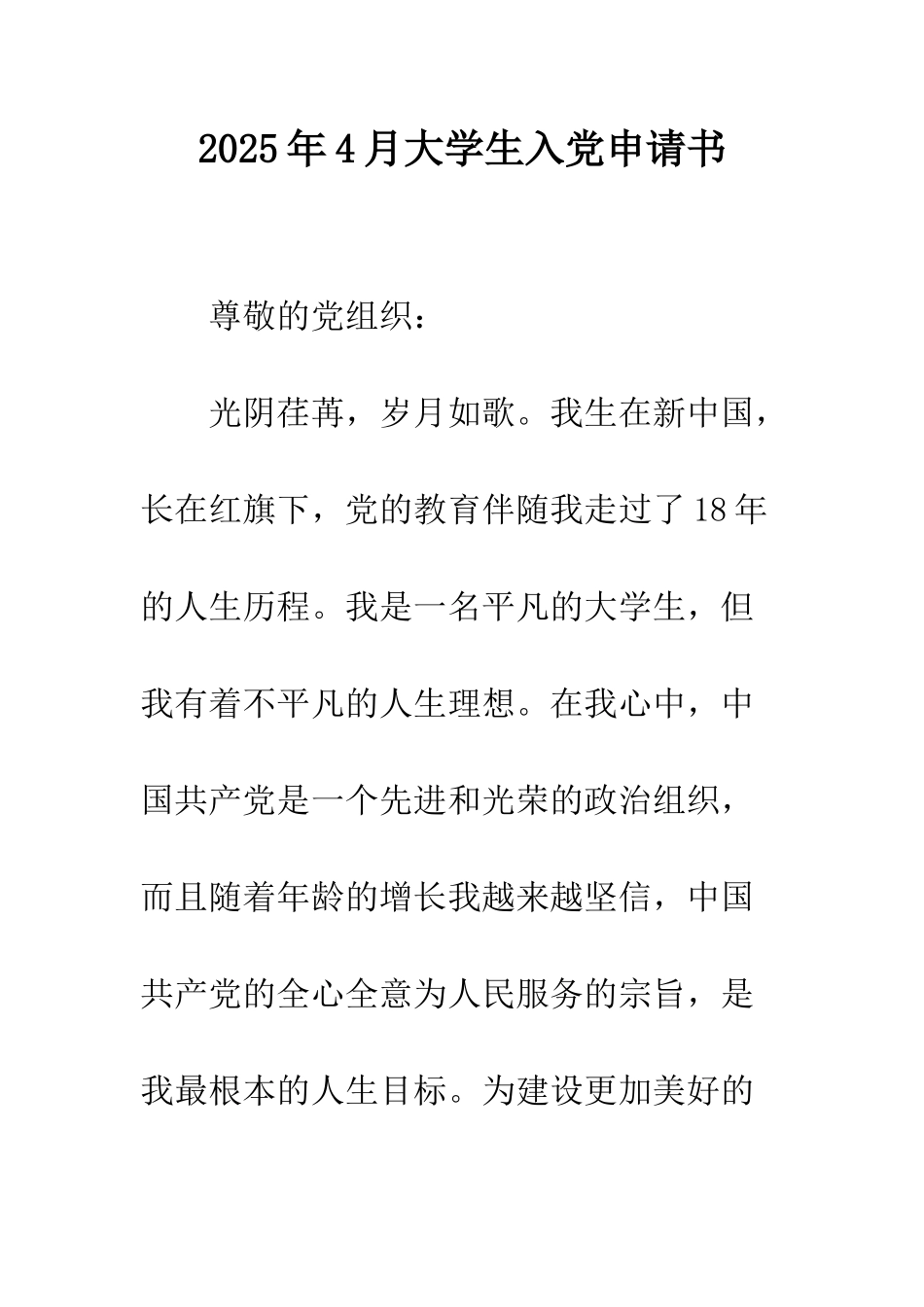 2025年4月大学生入党申请书

尊敬的党组织：

光阴荏苒，岁月如歌。我生在新中国，长在红旗下，党的教育伴随我走过了18年的人生历程。我是一名平凡的大学生，但我有着不平凡的人生理想。在我心中，中国共产党是一个先进和光荣的政治组织，而且随着年龄的增长我越来越坚信，中国共产党的全心全意为人民服务的宗旨，是我最根本的人生目标。为建设更加美好的